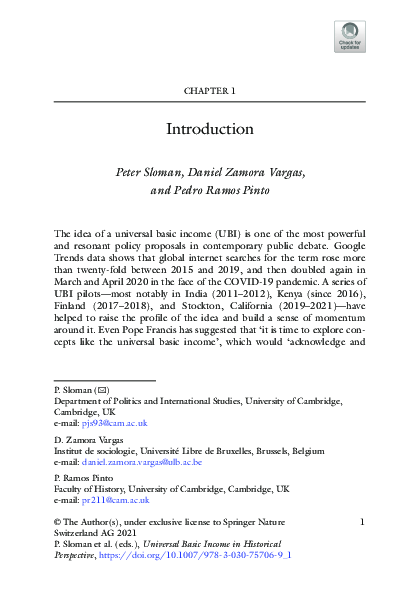 Check for updates

CHAPTER 1

Introduction

Peter Sloman, Daniel Zamora Vargas, and Pedro Ramos Pinto

The idea of a universal basic income (UBI) is one of the most powerful and resonant policy proposals in contemporary public debate. Google Trends data shows that global internet searches for the term rose more than twenty-fold between 2015 and 2019, and then doubled again in March and April 2020 in the face of the COVID-19 pandemic. A series of UBI pilots—most notably in India (2011–2012), Kenya (since 2016), Finland (2017–2018), and Stockton, California (2019–2021)—have helped to raise the profile of the idea and build a sense of momentum around it. Even Pope Francis has suggested that 'it is time to explore concepts like the universal basic income', which would 'acknowledge and

P. Sloman (✉)
Department of Politics and International Studies, University of Cambridge, Cambridge, UK
e-mail: pjs93@cam.ac.uk

D. Zamora Vargas
Institut de sociologie, Université Libre de Bruxelles, Brussels, Belgium
e-mail: daniel.zamora.vargas@ulb.ac.be

P. Ramos Pinto
Faculty of History, University of Cambridge, Cambridge, UK
e-mail: pr211@cam.ac.uk

© The Author(s), under exclusive license to Springer Nature Switzerland AG 2021
P. Sloman et al. (eds.), Universal Basic Income in Historical Perspective, https://doi.org/10.1007/978-3-030-75706-9_1

1